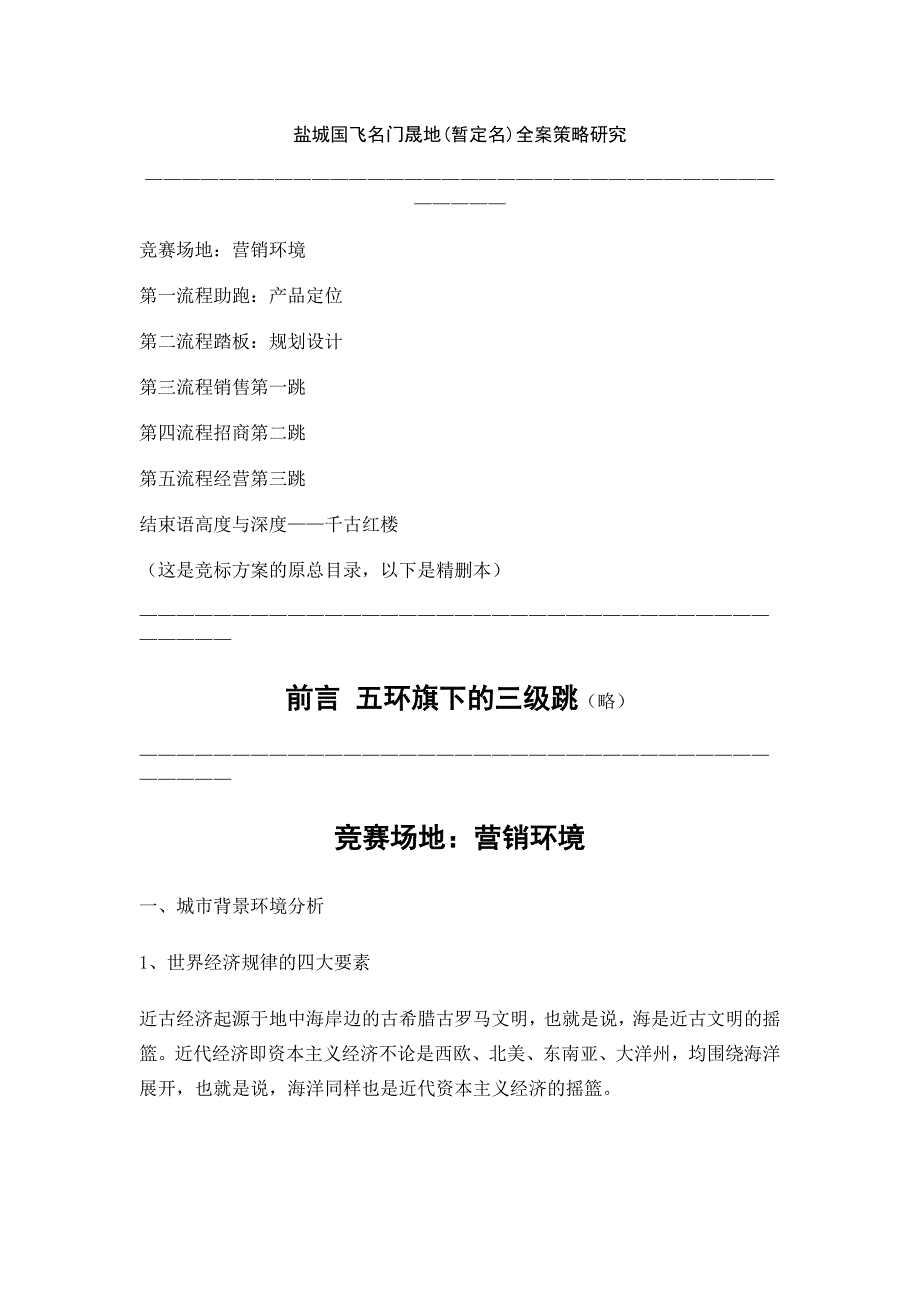 盐城国飞名门晟地(暂定名)全案策略研究

————————————————————————————————————————————————

竞赛场地：营销环境

第一流程助跑：产品定位

第二流程踏板：规划设计

第三流程销售第一跳

第四流程招商第二跳

第五流程经营第三跳

结束语高度与深度——千古红楼

（这是竞标方案的原总目录，以下是精删本）

————————————————————————————————————————————————

前言 五环旗下的三级跳（略）

————————————————————————————————————————————————

竞赛场地：营销环境

一、城市背景环境分析

1、世界经济规律的四大要素

近古经济起源于地中海岸边的古希腊古罗马文明，也就是说，海是近古文明的摇篮。近代经济即资本主义经济不论是西欧、北美、东南亚、大洋州，均围绕海洋展开，也就是说，海洋同样也是近代资本主义经济的摇篮。